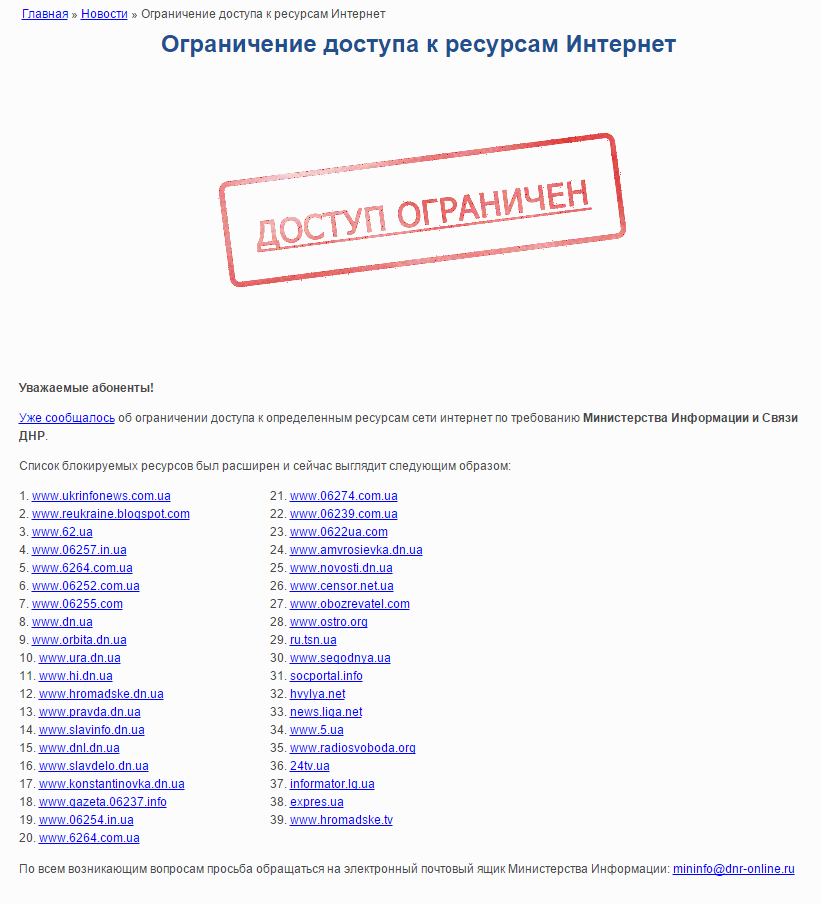 Главная » Новости » Ограничение доступа к ресурсам Интернет

Ограничение доступа к ресурсам Интернет

ДОСТУП ОГРАНИЧЕН

Уважаемые абоненты!

Уже сообщалось об ограничении доступа к определенным ресурсам сети интернет по требованию Министерства Информации и Связи ДНР.

Список блокируемых ресурсов был расширен и сейчас выглядит следующим образом:

1. www.ukrinfonews.com.ua
2. www.reukraine.blogspot.com
3. www.62.ua
4. www.06257.in.ua
5. www.6264.com.ua
6. www.06252.com.ua
7. www.06255.com
8. www.dn.ua
9. www.orbita.dn.ua
10. www.ura.dn.ua
11. www.hi.dn.ua
12. www.hromadske.dn.ua
13. www.pravda.dn.ua
14. www.slavinfo.dn.ua
15. www.dnl.dn.ua
16. www.slavdelo.dn.ua
17. www.konstantinovka.dn.ua
18. www.gazeta.06237.info
19. www.06254.in.ua
20. www.6264.com.ua

21. www.06274.com.ua
22. www.06239.com.ua
23. www.0622ua.com
24. www.amvrosievka.dn.ua
25. www.novosti.dn.ua
26. www.censor.net.ua
27. www.obozrevatel.com
28. www.ostro.org
29. ru.tsn.ua
30. www.segodnya.ua
31. socportal.info
32. hvylya.net
33. news.liga.net
34. www.5.ua
35. www.radiosvoboda.org
36. 24tv.ua
37. informator.lg.ua
38. expres.ua
39. www.hromadske.tv

По всем возникающим вопросам просьба обращаться на электронный почтовый ящик Министерства Информации: mininfo@dnr-online.ru